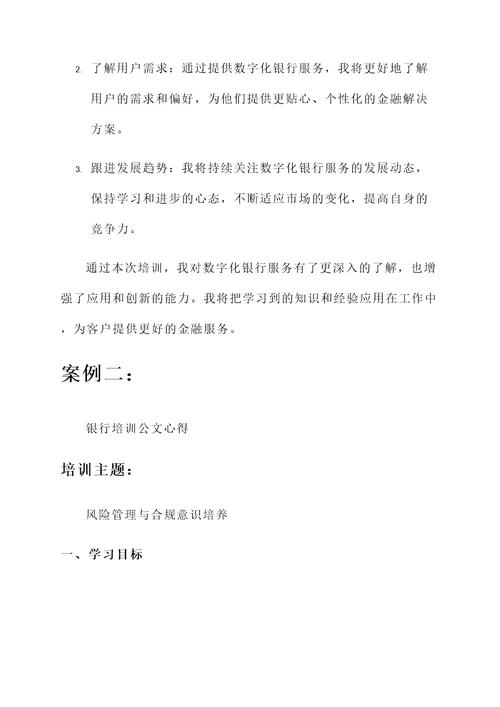 2. 了解用户需求：通过提供数字化银行服务，我将更好地了解用户的需求和偏好，为他们提供更贴心、个性化的金融解决方案。

3. 跟进发展趋势：我将持续关注数字化银行服务的发展动态，保持学习和进步的心态，不断适应市场的变化，提高自身的竞争力。

通过本次培训，我对数字化银行服务有了更深入的了解，也增强了应用和创新的能力。我将把学习到的知识和经验应用在工作中，为客户提供更好的金融服务。

案例二：

银行培训公文心得

培训主题：

风险管理与合规意识培养

一、学习目标